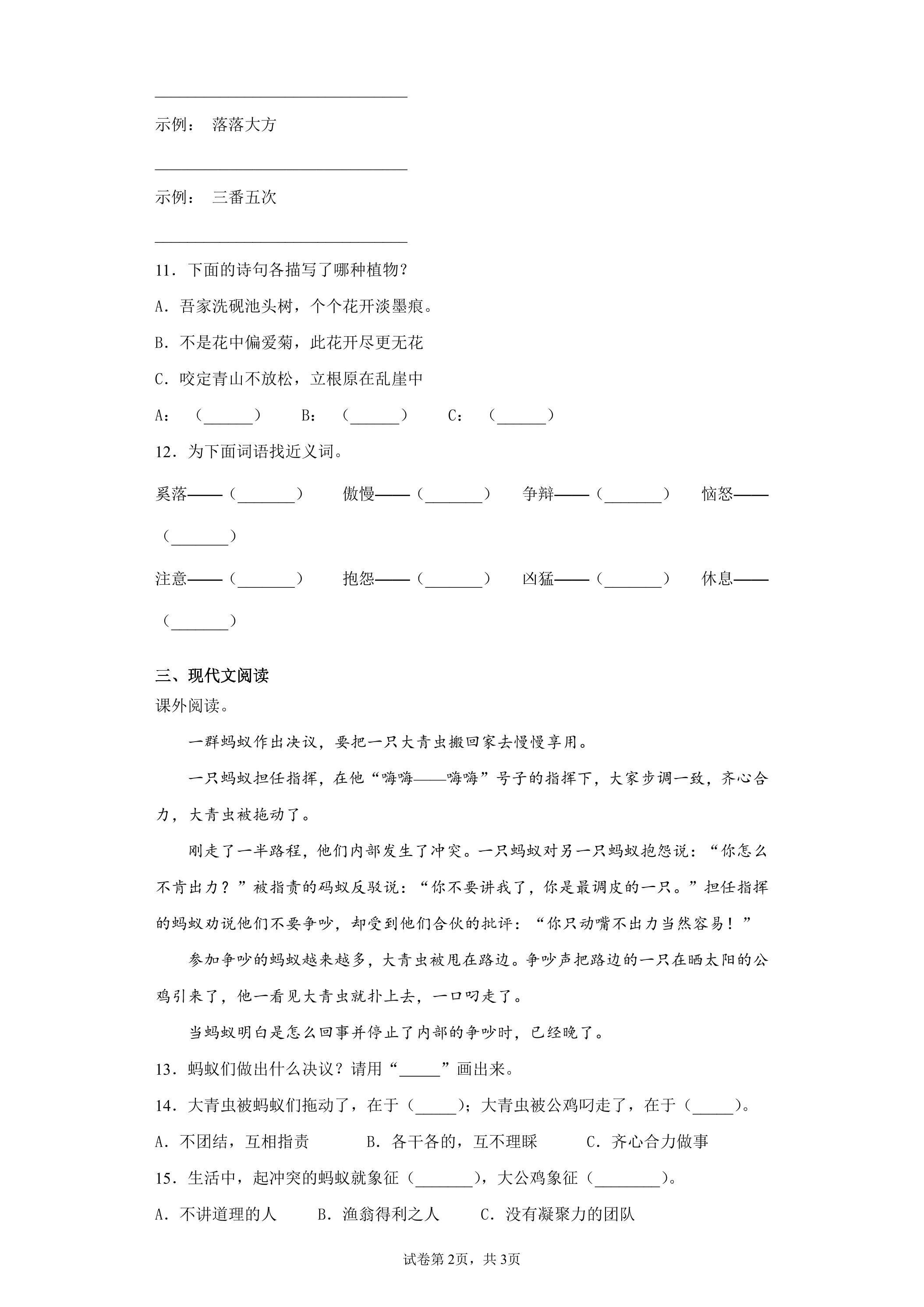 ____

示例： 落落大方

____

示例： 三番五次

____

11．下面的诗句各描写了哪种植物？

A．吾家洗砚池头树，个个花开淡墨痕。

B．不是花中偏爱菊，此花开尽更无花

C．咬定青山不放松，立根原在乱崖中

A：（____） B：（____） C：（____）

12．为下面词语找近义词。

奚落——（____） 傲慢——（____） 争辩——（____） 恼怒——（____）

注意——（____） 抱怨——（____） 凶猛——（____） 休息——（____）

三、现代文阅读

课外阅读。

一群蚂蚁作出决议，要把一只大青虫搬回家去慢慢享用。

一只蚂蚁担任指挥，在他“嗨嗨——嗨嗨”号子的指挥下，大家步调一致，齐心合力，大青虫被拖动了。

刚走了一半路程，他们内部发生了冲突。一只蚂蚁对另一只蚂蚁抱怨说：“你怎么不肯出力？”被指责的码蚁反驳说：“你不要讲我了，你是最调皮的一只。”担任指挥的蚂蚁劝说他们不要争吵，却受到他们合伙的批评：“你只动嘴不出力当然容易！”

参加争吵的蚂蚁越来越多，大青虫被甩在路边。争吵声把路边的一只在晒太阳的公鸡引来了，他一看见大青虫就扑上去，一口叼走了。

当蚂蚁明白是怎么回事并停止了内部的争吵时，已经晚了。

13．蚂蚁们做出什么决议？请用“____”画出来。

14．大青虫被蚂蚁们拖动了，在于（____）；大青虫被公鸡叼走了，在于（____）。

A．不团结，互相指责 B．各干各的，互不理睬 C．齐心合力做事

15．生活中，起冲突的蚂蚁就象征（____），大公鸡象征（____）。

A．不讲道理的人 B．渔翁得利之人 C．没有凝聚力的团队

试卷第2页，共3页